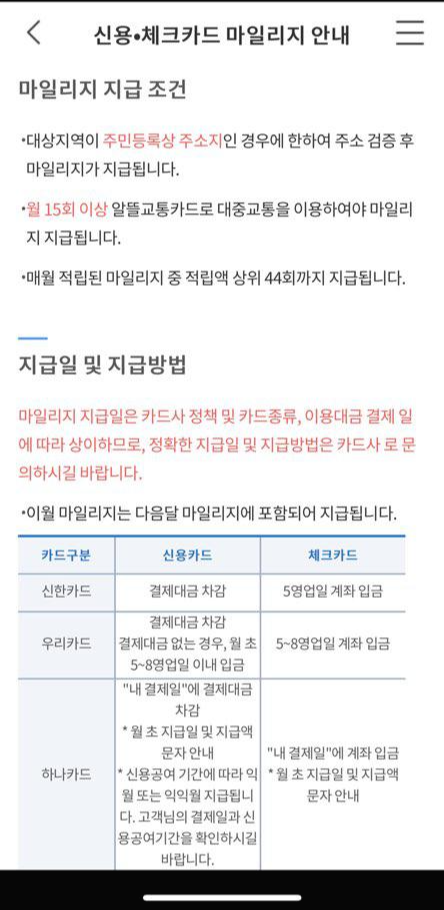 신용•체크카드 마일리지 안내

마일리지 지급 조건

•대상지역이 주민등록상 주소지인 경우에 한하여 주소 검증 후 마일리지가 지급됩니다.

•월 15회 이상 알뜰교통카드로 대중교통을 이용하여야 마일리지 지급됩니다.

•매월 적립된 마일리지 중 적립액 상위 44회까지 지급됩니다.

지급일 및 지급방법

마일리지 지급일은 카드사 정책 및 카드종류, 이용대금 결제 일에 따라 상이하므로, 정확한 지급일 및 지급방법은 카드사 로 문의하시길 바랍니다.

•이월 마일리지는 다음달 마일리지에 포함되어 지급됩니다.

| 카드구분 | 신용카드 | 체크카드 |
|---|---|---|
| 신한카드 | 결제대금 차감 | 5영업일 계좌 입금 |
| 우리카드 | 결제대금 차감 결제대금 없는 경우, 월 초 5~8영업일 이내 입금 | 5~8영업일 계좌 입금 |
| 하나카드 | "내 결제일"에 결제대금 차감 * 월 초 지급일 및 지급액 문자 안내 * 신용공여 기간에 따라 익월 또는 익익월 지급됩니다. 고객님의 결제일과 신용공여기간을 확인하시길 바랍니다. | "내 결제일"에 계좌 입금 * 월 초 지급일 및 지급액 문자 안내 |